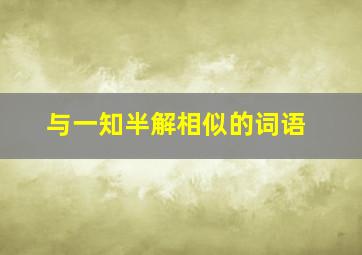 与一知半解相似的词语